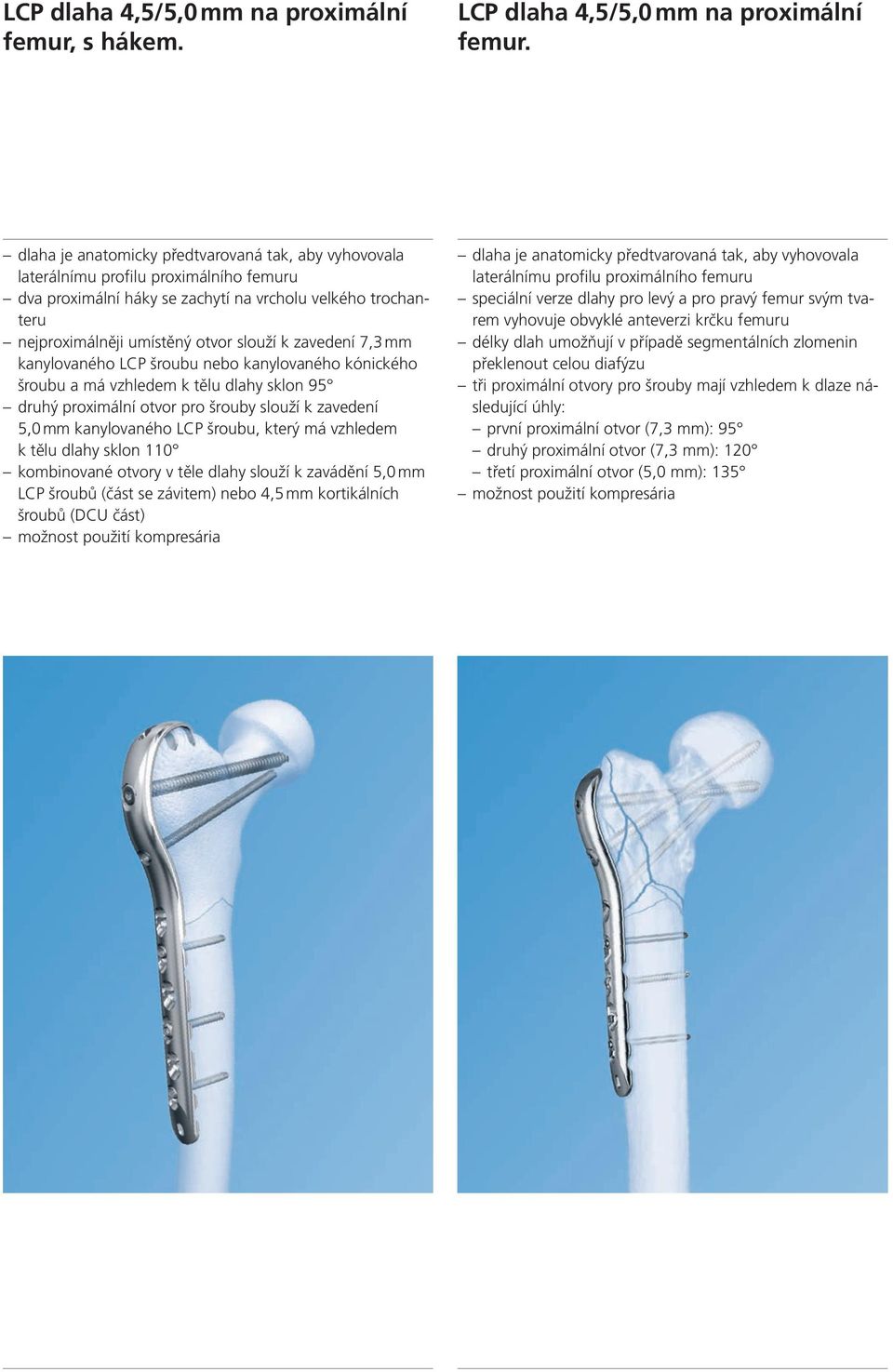 LCP dlaha 4,5/5,0 mm na proximální femur, s hákem.

– dlaha je anatomicky předtvarovaná tak, aby vyhovovala laterálnímu profilu proximálního femuru
– dva proximální háky se zachytí na vrcholu velkého trochanteru
– nejproximálněji umístěný otvor slouží k zavedení 7,3 mm kanylovaného LCP šroubu nebo kanylovaného kónického šroubu a má vzhledem k tělu dlahy sklon 95°
– druhý proximální otvor pro šrouby slouží k zavedení 5,0 mm kanylovaného LCP šroubu, který má vzhledem k tělu dlahy sklon 110°
– kombinované otvory v těle dlahy slouží k zavádění 5,0 mm LCP šroubů (část se závitem) nebo 4,5 mm kortikálních šroubů (DCU část)
– možnost použití kompresária

LCP dlaha 4,5/5,0 mm na proximální femur.

– dlaha je anatomicky předtvarovaná tak, aby vyhovovala laterálnímu profilu proximálního femuru
– speciální verze dlahy pro levý a pro pravý femur svým tvarem vyhovuje obvyklé anteverzi krčku femuru
– délky dlah umožňují v případě segmentálních zlomenin překlenout celou diafýzu
– tři proximální otvory pro šrouby mají vzhledem k dlaze následující úhly:
– první proximální otvor (7,3 mm): 95°
– druhý proximální otvor (7,3 mm): 120°
– třetí proximální otvor (5,0 mm): 135°
– možnost použití kompresária